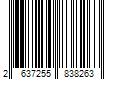 2 637255 838263